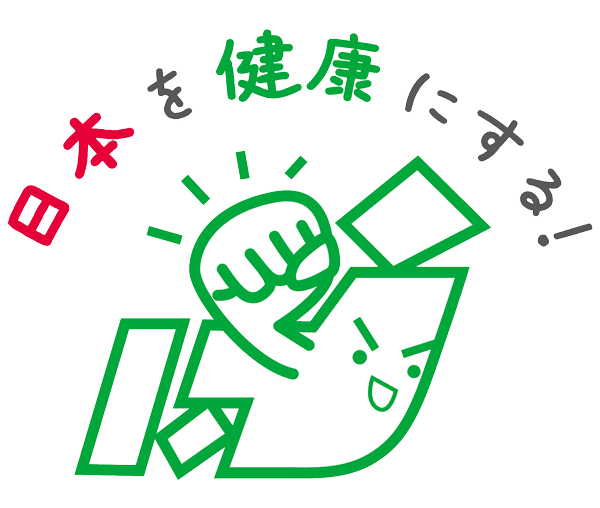 日本を健康にする!